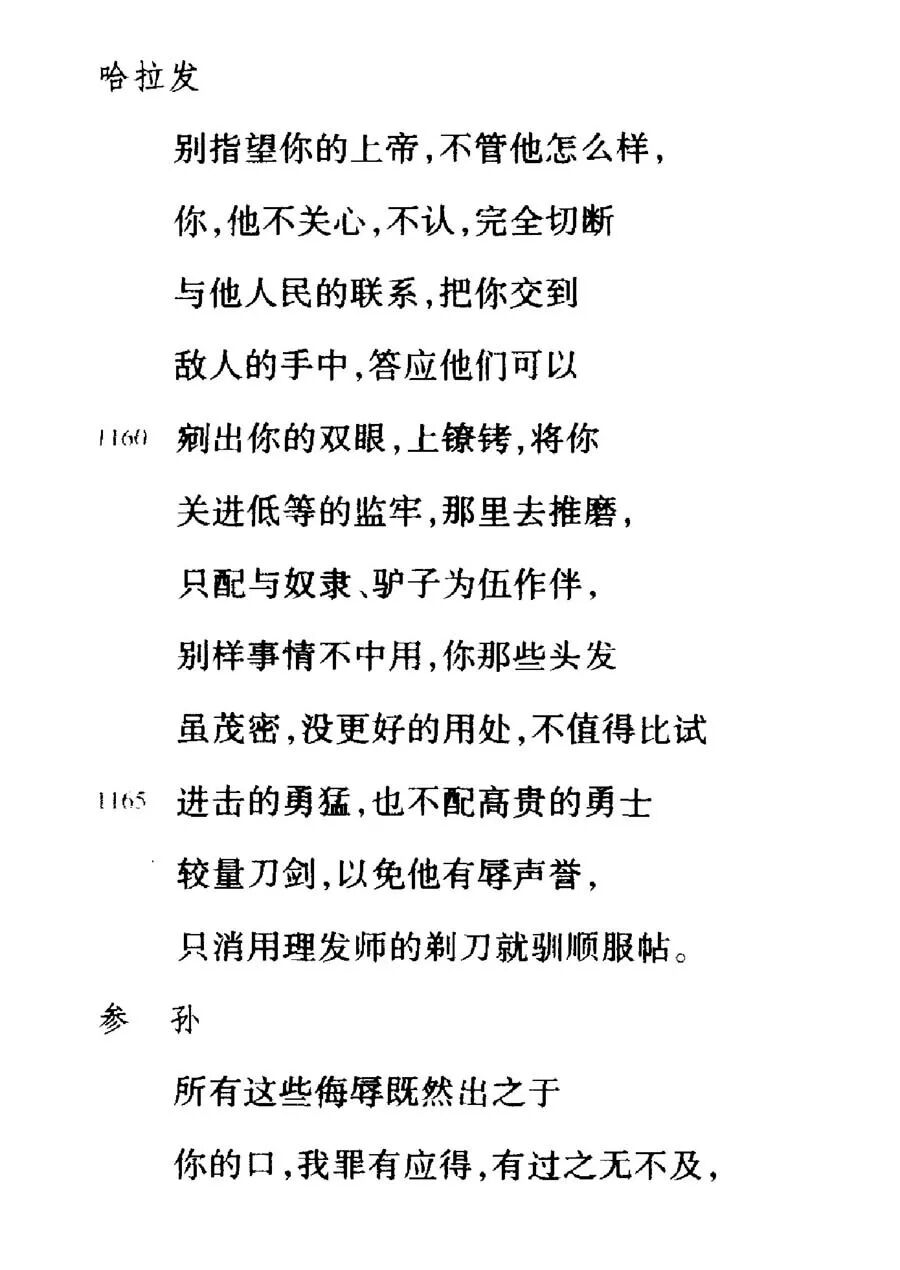 哈拉发

别指望你的上帝，不管他怎么样，

你，他不关心，不认，完全切断

与他人民的联系，把你交到

敌人的手中，答应他们可以

1160 剜出你的双眼，上镣铐，将你

关进低等的监牢，那里去推磨，

只配与奴隶、驴子为伍作伴，

别样事情不中用，你那些头发

虽茂密，没更好的用处，不值得比试

1165 进击的勇猛，也不配高贵的勇士

较量刀剑，以免他有辱声誉，

只消用理发师的剃刀就驯顺服帖。

参　孙

所有这些侮辱既然出之于

你的口，我罪有应得，有过之无不及，